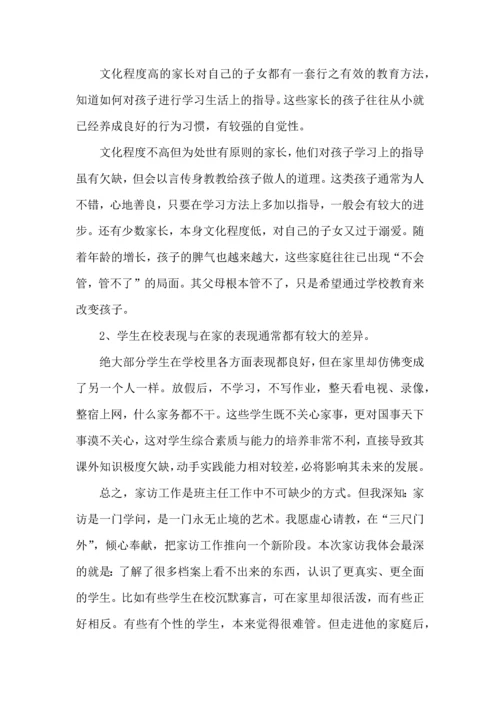 文化程度高的家长对自己的子女都有一套行之有效的教育方法，知道如何对孩子进行学习生活上的指导。这些家长的孩子往往从小就已经养成良好的行为习惯，有较强的自觉性。

文化程度不高但为处世有原则的家长，他们对孩子学习上的指导虽有欠缺，但会以言传身教教给孩子做人的道理。这类孩子通常为人不错，心地善良，只要在学习方法上多加以指导，一般会有较大的进步。还有少数家长，本身文化程度低，对自己的子女又过于溺爱。随着年龄的增长，孩子的脾气也越来越大，这些家庭往往已出现“不会管，管不了”的局面。其父母根本管不了，只是希望通过学校教育来改变孩子。

2、学生在校表现与在家的表现通常都有较大的差异。

绝大部分学生在学校里各方面表现都良好，但在家里却仿佛变成了另一个人一样。放假后，不学习，不写作业，整天看电视、录像，整宿上网，什么家务都不干。这些学生既不关心家事，更对国事天下事漠不关心，这对学生综合素质与能力的培养非常不利，直接导致其课外知识极度欠缺，动手实践能力相对较差，必将影响其未来的发展。

总之，家访工作是班主任工作中不可缺少的方式。但我深知：家访是一门学问，是一门永无止境的艺术。我愿虚心请教，在“三尺门外”，倾心奉献，把家访工作推向一个新阶段。本次家访我体会最深的就是：了解了很多档案上看不出来的东西，认识了更真实、更全面的学生。比如有些学生在校沉默寡言，可在家里却很活泼，而有些正好相反。有些有个性的学生，本来觉得很难管。但走进他的家庭后，